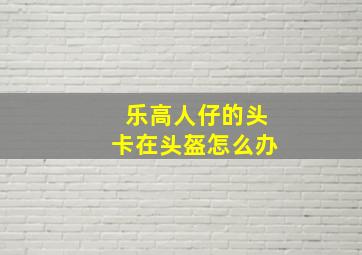 乐高人仔的头
卡在头盔怎么办